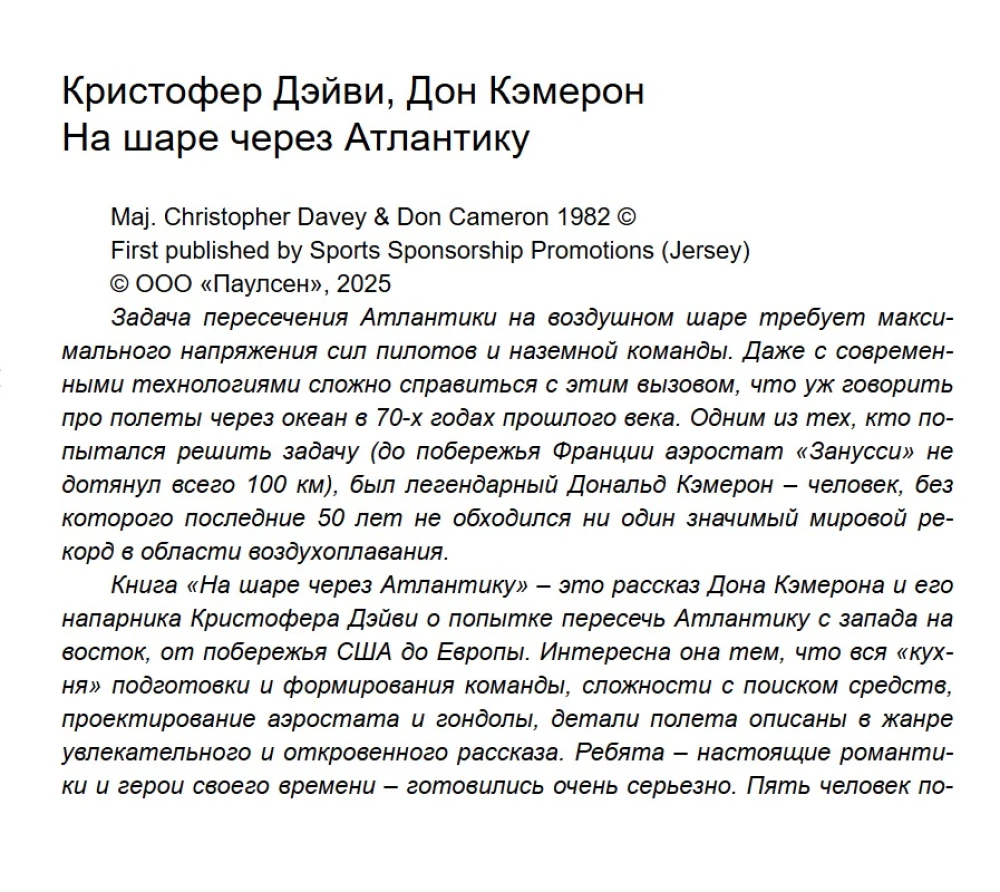 Кристофер Дэйви, Дон Кэмерон
На шаре через Атлантику

Maj. Christopher Davey & Don Cameron 1982 ©
First published by Sports Sponsorship Promotions (Jersey)
© ООО «Паулсен», 2025

Задача пересечения Атлантики на воздушном шаре требует максимального напряжения сил пилотов и наземной команды. Даже с современными технологиями сложно справиться с этим вызовом, что уж говорить про полеты через океан в 70-х годах прошлого века. Одним из тех, кто попытался решить задачу (до побережья Франции аэростат «Занусси» не дотянул всего 100 км), был легендарный Дональд Кэмерон – человек, без которого последние 50 лет не обходился ни один значимый мировой рекорд в области воздухоплавания.

Книга «На шаре через Атлантику» – это рассказ Дона Кэмерона и его напарника Кристофера Дэйви о попытке пересечь Атлантику с запада на восток, от побережья США до Европы. Интересна она тем, что вся «кухня» подготовки и формирования команды, сложности с поиском средств, проектирование аэростата и гондолы, детали полета описаны в жанре увлекательного и откровенного рассказа. Ребята – настоящие романтики и герои своего времени – готовились очень серьезно. Пять человек по-